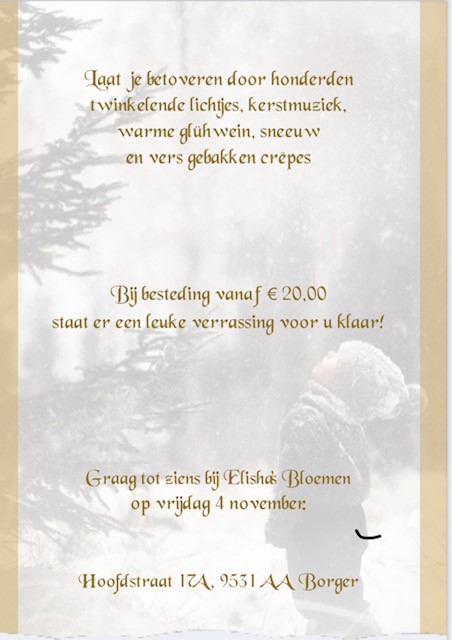 Laat je betoveren door honderden twinkelende lichtjes, kerstmuziek, warme glühwein, sneeuw en vers gebakken crêpes

Bij besteding vanaf € 20,00 staat er een leuke verrassing voor u klaar!

Graag tot ziens bij Elisha's Bloemen op vrijdag 4 november.

Hoofdstraat 17A, 9531 AA Borger